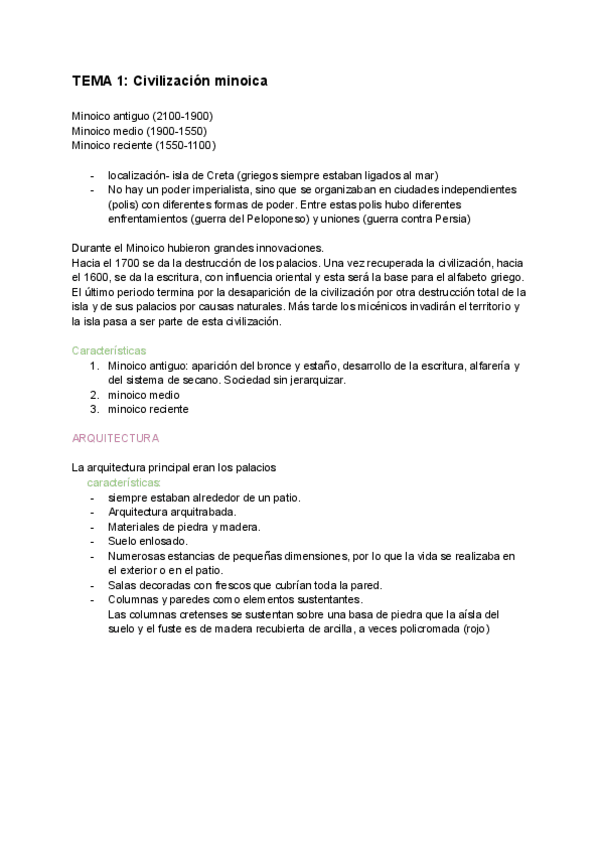 TEMA 1: Civilización minoica

Minoico antiguo (2100-1900)
Minoico medio (1900-1550)
Minoico reciente (1550-1100)

- localización- isla de Creta (griegos siempre estaban ligados al mar)
- No hay un poder imperialista, sino que se organizaban en ciudades independientes (polis) con diferentes formas de poder. Entre estas polis hubo diferentes enfrentamientos (guerra del Peloponeso) y uniones (guerra contra Persia)

Durante el Minoico hubieron grandes innovaciones.
Hacia el 1700 se da la destrucción de los palacios. Una vez recuperada la civilización, hacia el 1600, se da la escritura, con influencia oriental y esta será la base para el alfabeto griego. El último periodo termina por la desaparición de la civilización por otra destrucción total de la isla y de sus palacios por causas naturales. Más tarde los micénicos invadirán el territorio y la isla pasa a ser parte de esta civilización.

Características
1. Minoico antiguo: aparición del bronce y estaño, desarrollo de la escritura, alfarería y del sistema de secano. Sociedad sin jerarquizar.
2. minoico medio
3. minoico reciente

ARQUITECTURA

La arquitectura principal eran los palacios
características:
- siempre estaban alrededor de un patio.
- Arquitectura arquitrabada.
- Materiales de piedra y madera.
- Suelo enlosado.
- Numerosas estancias de pequeñas dimensiones, por lo que la vida se realizaba en el exterior o en el patio.
- Salas decoradas con frescos que cubrían toda la pared.
- Columnas y paredes como elementos sustentantes.
Las columnas cretenses se sustentan sobre una basa de piedra que la aísla del suelo y el fuste es de madera recubierta de arcilla, a veces policromada (rojo)